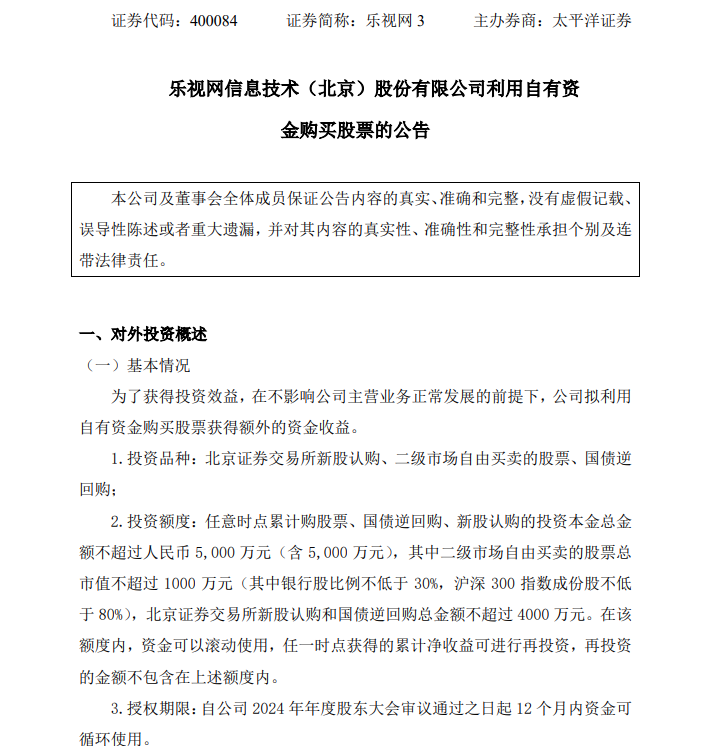 证券代码：400084　　　证券简称：乐视网 3　　　主办券商：太平洋证券

乐视网信息技术（北京）股份有限公司利用自有资金购买股票的公告

本公司及董事会全体成员保证公告内容的真实、准确和完整，没有虚假记载、误导性陈述或者重大遗漏，并对其内容的真实性、准确性和完整性承担个别及连带法律责任。

一、对外投资概述

（一）基本情况

为了获得投资效益，在不影响公司主营业务正常发展的前提下，公司拟利用自有资金购买股票获得额外的资金收益。

1. 投资品种：北京证券交易所新股认购、二级市场自由买卖的股票、国债逆回购；

2. 投资额度：任意时点累计购股票、国债逆回购、新股认购的投资本金总金额不超过人民币 5,000 万元（含 5,000 万元），其中二级市场自由买卖的股票总市值不超过 1000 万元（其中银行股比例不低于 30%，沪深 300 指数成份股不低于 80%），北京证券交易所新股认购和国债逆回购总金额不超过 4000 万元。在该额度内，资金可以滚动使用，任一时点获得的累计净收益可进行再投资，再投资的金额不包含在上述额度内。

3. 授权期限：自公司 2024 年年度股东大会审议通过之日起 12 个月内资金可循环使用。